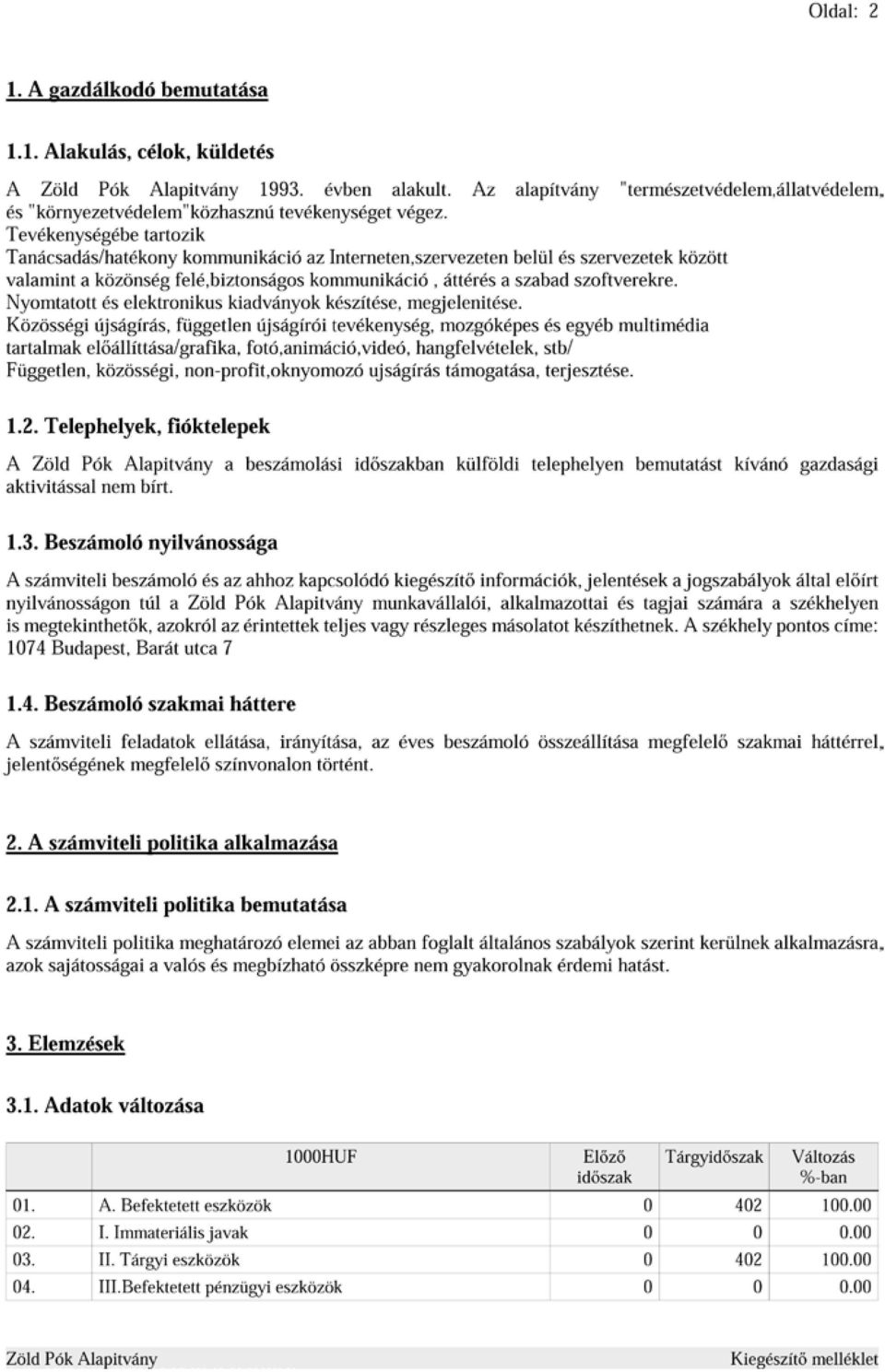 Oldal: 2

1. A gazdálkodó bemutatása

1.1. Alakulás, célok, küldetés

A Zöld Pók Alapitvány 1993. évben alakult. Az alapítvány "természetvédelem,állatvédelem, és "környezetvédelem"közhasznú tevékenységet végez.
Tevékenységébe tartozik
Tanácsadás/hatékony kommunikáció az Interneten,szervezeten belül és szervezetek között valamint a közönség felé,biztonságos kommunikáció , áttérés a szabad szoftverekre.
Nyomtatott és elektronikus kiadványok készítése, megjelenitése.
Közösségi újságírás, független újságírói tevékenység, mozgóképes és egyéb multimédia tartalmak előállíttása/grafika, fotó,animáció,videó, hangfelvételek, stb/
Független, közösségi, non-profit,oknyomozó ujságírás támogatása, terjesztése.

1.2. Telephelyek, fióktelepek

A Zöld Pók Alapitvány a beszámolási időszakban külföldi telephelyen bemutatást kívánó gazdasági aktivitással nem bírt.

1.3. Beszámoló nyilvánossága

A számviteli beszámoló és az ahhoz kapcsolódó kiegészítő információk, jelentések a jogszabályok által előírt nyilvánosságon túl a Zöld Pók Alapitvány munkavállalói, alkalmazottai és tagjai számára a székhelyen is megtekinthetők, azokról az érintettek teljes vagy részleges másolatot készíthetnek. A székhely pontos címe: 1074 Budapest, Barát utca 7

1.4. Beszámoló szakmai háttere

A számviteli feladatok ellátása, irányítása, az éves beszámoló összeállítása megfelelő szakmai háttérrel, jelentőségének megfelelő színvonalon történt.

2. A számviteli politika alkalmazása

2.1. A számviteli politika bemutatása

A számviteli politika meghatározó elemei az abban foglalt általános szabályok szerint kerülnek alkalmazásra, azok sajátosságai a valós és megbízható összképre nem gyakorolnak érdemi hatást.

3. Elemzések

3.1. Adatok változása

| | 1000HUF | Előző időszak | Tárgyidőszak | Változás %-ban |
|---|---|---|---|---|
| 01. | A. Befektetett eszközök | 0 | 402 | 100.00 |
| 02. | I. Immateriális javak | 0 | 0 | 0.00 |
| 03. | II. Tárgyi eszközök | 0 | 402 | 100.00 |
| 04. | III.Befektetett pénzügyi eszközök | 0 | 0 | 0.00 |

Zöld Pók Alapitvány
Kiegészítő melléklet